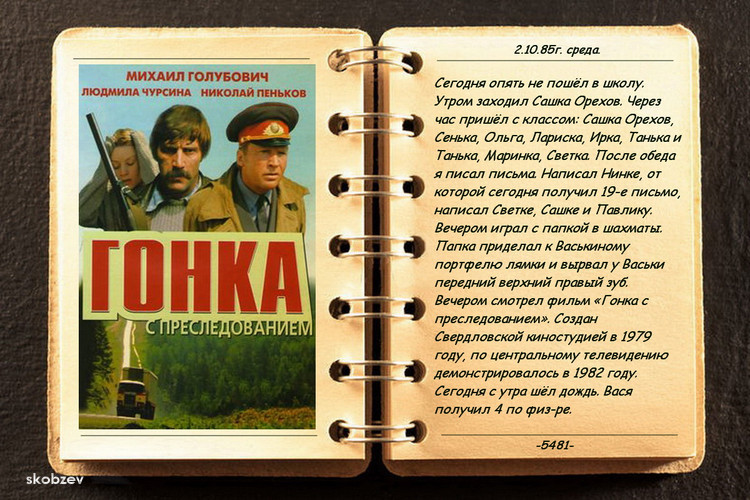 МИХАИЛ ГОЛУБОВИЧ
ЛЮДМИЛА ЧУРСИНА НИКОЛАЙ ПЕНЬКОВ

ГОНКА
С ПРЕСЛЕДОВАНИЕМ

2.10.85г. среда.

Сегодня опять не пошёл в школу. Утром заходил Сашка Орехов. Через час пришёл с классом: Сашка Орехов, Сенька, Ольга, Лариска, Ирка, Танька и Танька, Маринка, Светка. После обеда я писал письма. Написал Нинке, от которой сегодня получил 19-е письмо, написал Светке, Сашке и Павлику. Вечером играл с папкой в шахматы. Папка приделал к Васькиному портфелю лямки и вырвал у Васьки передний верхний правый зуб. Вечером смотрел фильм «Гонка с преследованием». Создан Свердловской киностудией в 1979 году, по центральному телевидению демонстрировалось в 1982 году. Сегодня с утра шёл дождь. Вася получил 4 по физ-ре.

-5481-

skobzev